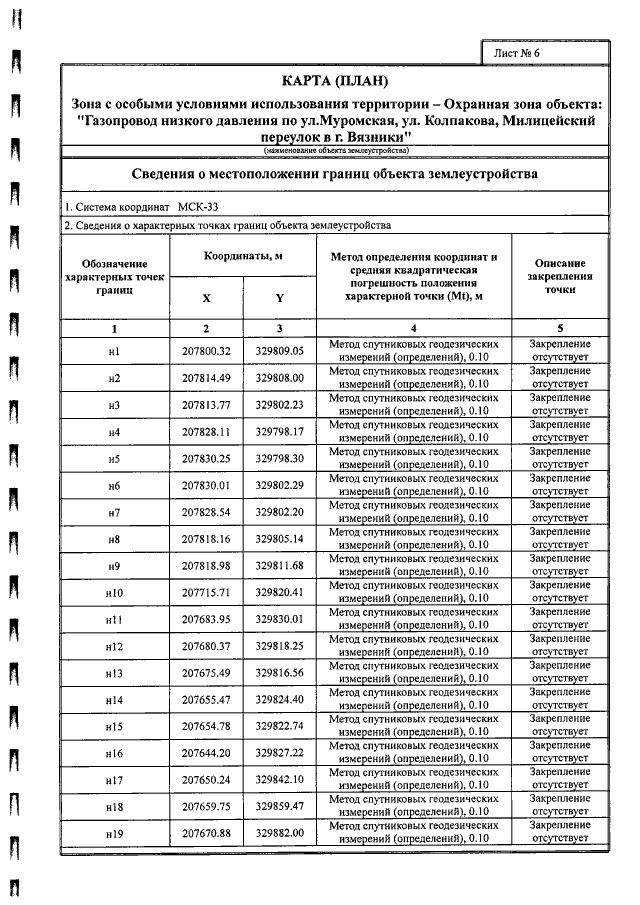 Лист № 6

КАРТА (ПЛАН)

Зона с особыми условиями использования территории – Охранная зона объекта: "Газопровод низкого давления по ул.Муромская, ул. Колпакова, Милицейский переулок в г. Вязники"

(наименование объекта землеустройства)

Сведения о местоположении границ объекта землеустройства

1. Система координат МСК-33

2. Сведения о характерных точках границ объекта землеустройства

| Обозначение характерных точек границ | Координаты, м | | Метод определения координат и средняя квадратическая погрешность положения характерной точки (Mt), м | Описание закрепления точки |
|---|---|---|---|---|
| | X | Y | | |
| 1 | 2 | 3 | 4 | 5 |
| н1 | 207800.32 | 329809.05 | Метод спутниковых геодезических измерений (определений), 0.10 | Закрепление отсутствует |
| н2 | 207814.49 | 329808.00 | Метод спутниковых геодезических измерений (определений), 0.10 | Закрепление отсутствует |
| н3 | 207813.77 | 329802.23 | Метод спутниковых геодезических измерений (определений), 0.10 | Закрепление отсутствует |
| н4 | 207828.11 | 329798.17 | Метод спутниковых геодезических измерений (определений), 0.10 | Закрепление отсутствует |
| н5 | 207830.25 | 329798.30 | Метод спутниковых геодезических измерений (определений), 0.10 | Закрепление отсутствует |
| н6 | 207830.01 | 329802.29 | Метод спутниковых геодезических измерений (определений), 0.10 | Закрепление отсутствует |
| н7 | 207828.54 | 329802.20 | Метод спутниковых геодезических измерений (определений), 0.10 | Закрепление отсутствует |
| н8 | 207818.16 | 329805.14 | Метод спутниковых геодезических измерений (определений), 0.10 | Закрепление отсутствует |
| н9 | 207818.98 | 329811.68 | Метод спутниковых геодезических измерений (определений), 0.10 | Закрепление отсутствует |
| н10 | 207715.71 | 329820.41 | Метод спутниковых геодезических измерений (определений), 0.10 | Закрепление отсутствует |
| н11 | 207683.95 | 329830.01 | Метод спутниковых геодезических измерений (определений), 0.10 | Закрепление отсутствует |
| н12 | 207680.37 | 329818.25 | Метод спутниковых геодезических измерений (определений), 0.10 | Закрепление отсутствует |
| н13 | 207675.49 | 329816.56 | Метод спутниковых геодезических измерений (определений), 0.10 | Закрепление отсутствует |
| н14 | 207655.47 | 329824.40 | Метод спутниковых геодезических измерений (определений), 0.10 | Закрепление отсутствует |
| н15 | 207654.78 | 329822.74 | Метод спутниковых геодезических измерений (определений), 0.10 | Закрепление отсутствует |
| н16 | 207644.20 | 329827.22 | Метод спутниковых геодезических измерений (определений), 0.10 | Закрепление отсутствует |
| н17 | 207650.24 | 329842.10 | Метод спутниковых геодезических измерений (определений), 0.10 | Закрепление отсутствует |
| н18 | 207659.75 | 329859.47 | Метод спутниковых геодезических измерений (определений), 0.10 | Закрепление отсутствует |
| н19 | 207670.88 | 329882.00 | Метод спутниковых геодезических измерений (определений), 0.10 | Закрепление отсутствует |